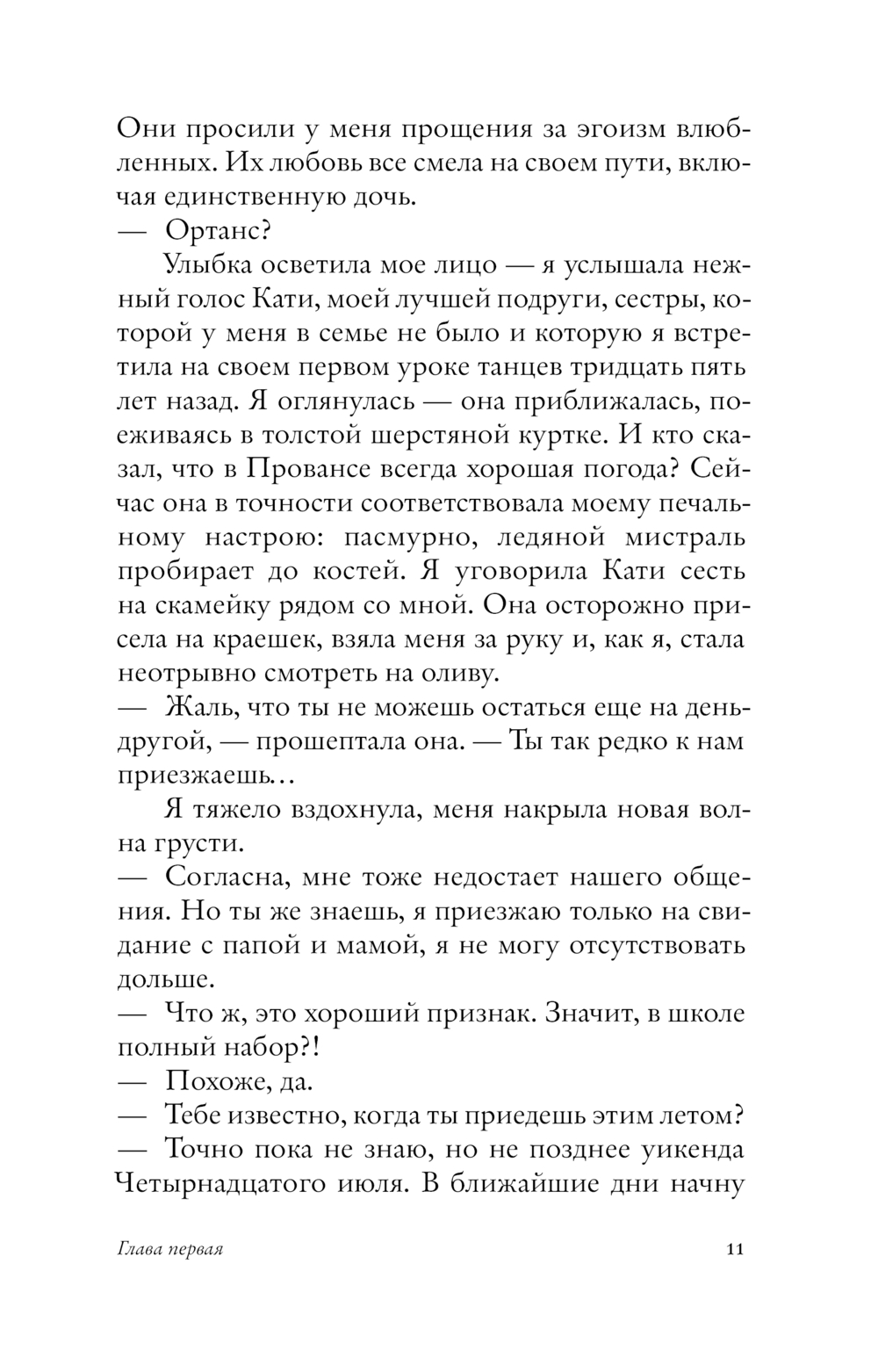 Они просили у меня прощения за эгоизм влюбленных. Их любовь все смела на своем пути, включая единственную дочь.

— Ортанс?

Улыбка осветила мое лицо — я услышала нежный голос Кати, моей лучшей подруги, сестры, которой у меня в семье не было и которую я встретила на своем первом уроке танцев тридцать пять лет назад. Я оглянулась — она приближалась, поеживаясь в толстой шерстяной куртке. И кто сказал, что в Провансе всегда хорошая погода? Сейчас она в точности соответствовала моему печальному настрою: пасмурно, ледяной мистраль пробирает до костей. Я уговорила Кати сесть на скамейку рядом со мной. Она осторожно присела на краешек, взяла меня за руку и, как я, стала неотрывно смотреть на оливу.

— Жаль, что ты не можешь остаться еще на день-другой, — прошептала она. — Ты так редко к нам приезжаешь…

Я тяжело вздохнула, меня накрыла новая волна грусти.

— Согласна, мне тоже недостает нашего общения. Но ты же знаешь, я приезжаю только на свидание с папой и мамой, я не могу отсутствовать дольше.

— Что ж, это хороший признак. Значит, в школе полный набор?!

— Похоже, да.

— Тебе известно, когда ты приедешь этим летом?

— Точно пока не знаю, но не позднее уикенда Четырнадцатого июля. В ближайшие дни начну

Глава первая 11